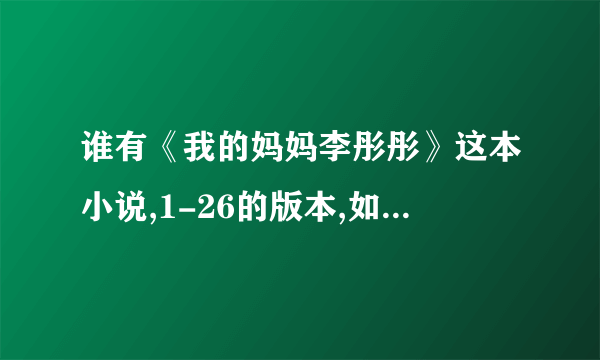 谁有《我的妈妈李彤彤》这本小说,1-26的版本,如...